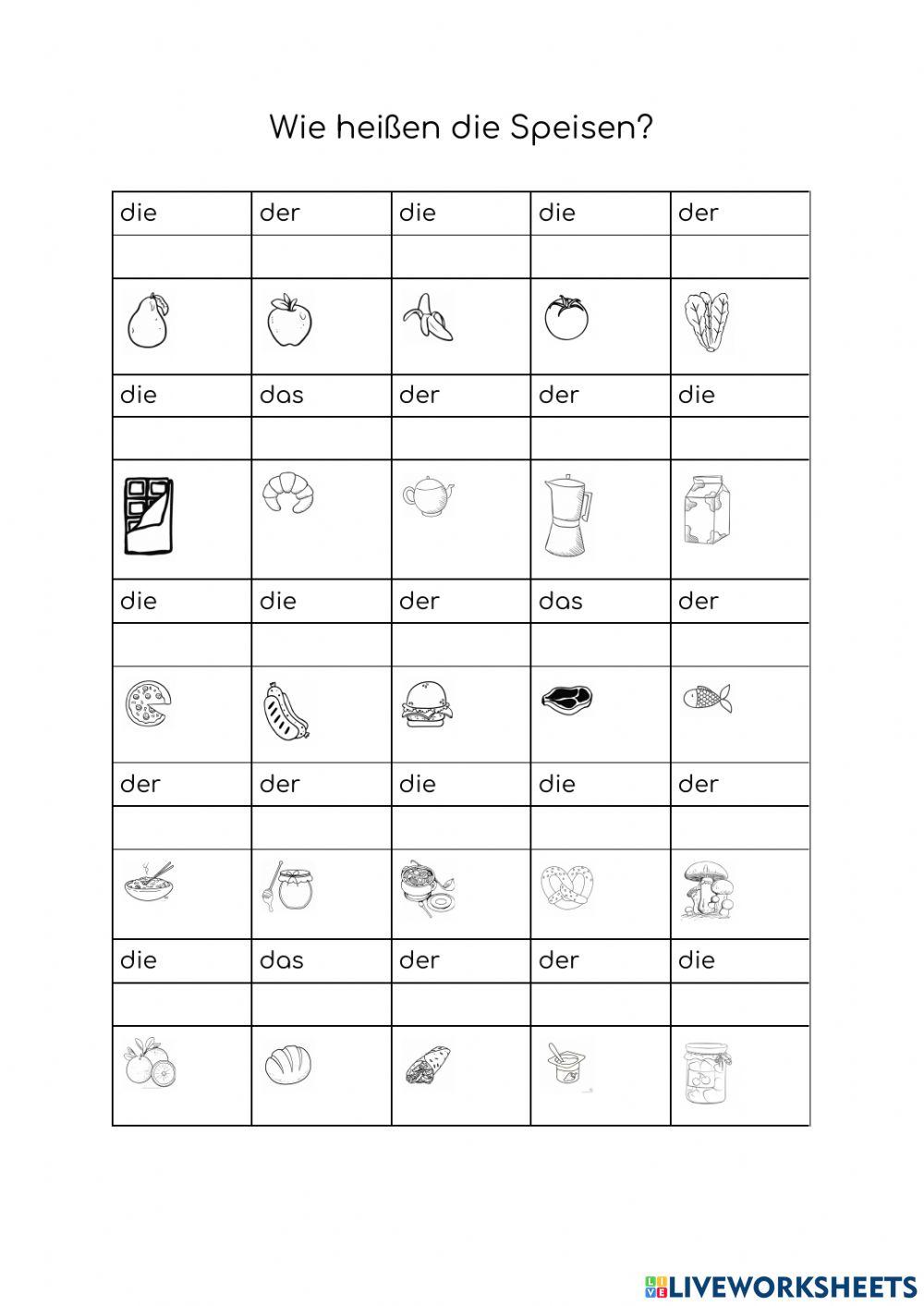 Wie heißen die Speisen?

| die | der | die | die | der |
|---|---|---|---|---|
| | | | | |
| | | | | |
| die | das | der | der | die |
| | | | | |
| | | | | |
| die | die | der | das | der |
| | | | | |
| | | | | |
| der | der | die | die | der |
| | | | | |
| | | | | |
| die | das | der | der | die |
| | | | | |
| | | | | |

LIVEWORKSHEETS